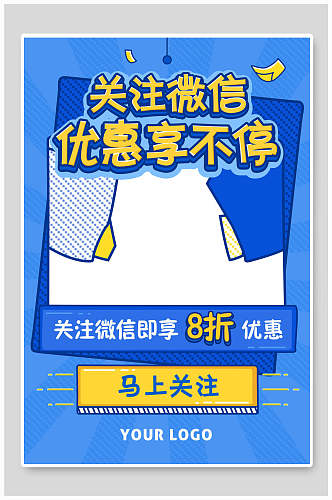 关注微信
优惠享不停

关注微信即享 8折 优惠

马上关注

YOUR LOGO